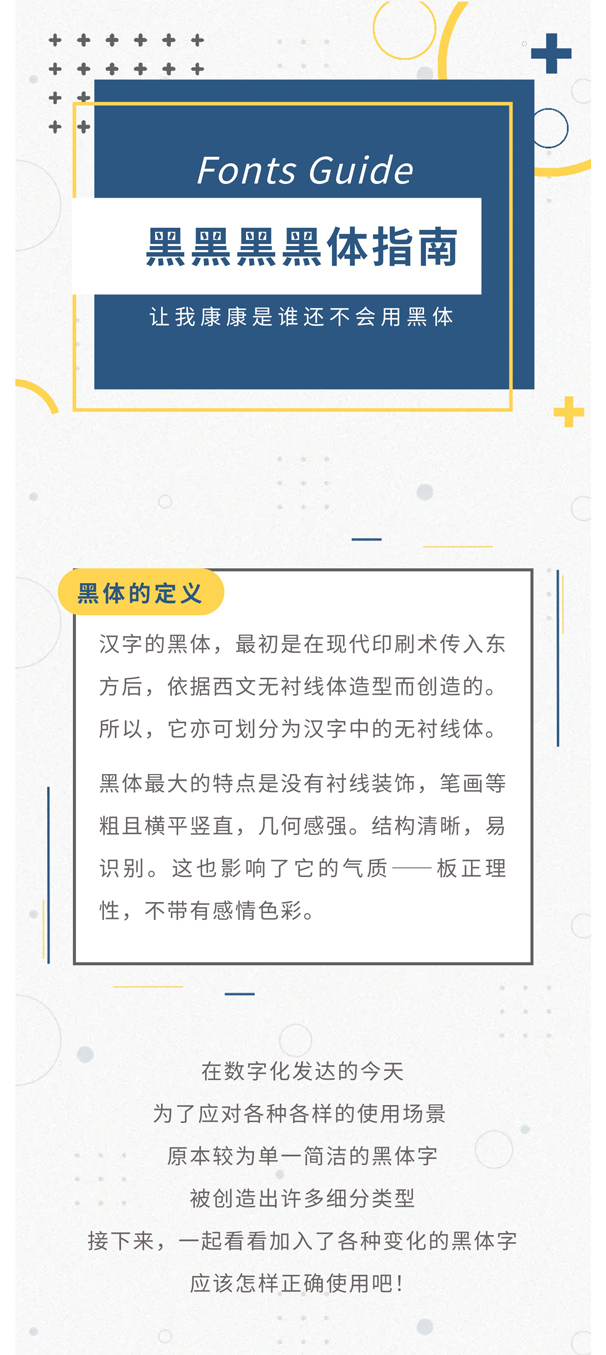 Fonts Guide

黑黑黑黑体指南

让我康康是谁还不会用黑体

黑体的定义

汉字的黑体，最初是在现代印刷术传入东方后，依据西文无衬线体造型而创造的。所以，它亦可划分为汉字中的无衬线体。

黑体最大的特点是没有衬线装饰，笔画等粗且横平竖直，几何感强。结构清晰，易识别。这也影响了它的气质——板正理性，不带有感情色彩。

在数字化发达的今天
为了应对各种各样的使用场景
原本较为单一简洁的黑体字
被创造出许多细分类型
接下来，一起看看加入了各种变化的黑体字
应该怎样正确使用吧！